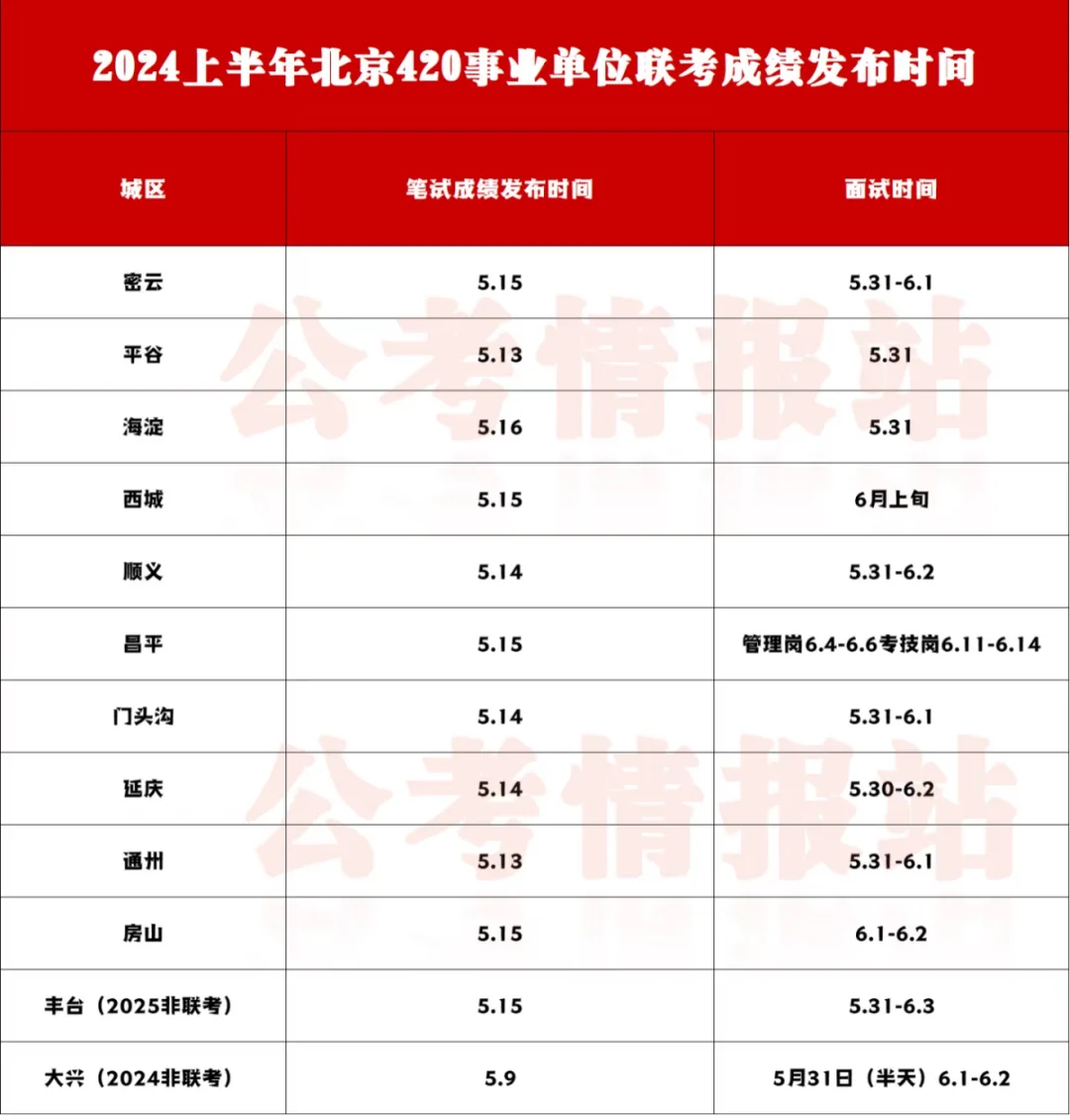 2024上半年北京420事业单位联考成绩发布时间

| 城区 | 笔试成绩发布时间 | 面试时间 |
|---|---|---|
| 密云 | 5.15 | 5.31-6.1 |
| 平谷 | 5.13 | 5.31 |
| 海淀 | 5.16 | 5.31 |
| 西城 | 5.15 | 6月上旬 |
| 顺义 | 5.14 | 5.31-6.2 |
| 昌平 | 5.15 | 管理岗6.4-6.6专技岗6.11-6.14 |
| 门头沟 | 5.14 | 5.31-6.1 |
| 延庆 | 5.14 | 5.30-6.2 |
| 通州 | 5.13 | 5.31-6.1 |
| 房山 | 5.15 | 6.1-6.2 |
| 丰台（2025非联考） | 5.15 | 5.31-6.3 |
| 大兴（2024非联考） | 5.9 | 5月31日（半天）6.1-6.2 |

公考情报站
公考情报站